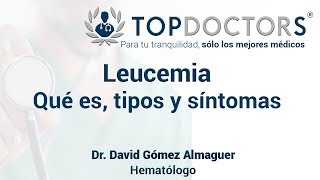 TOPDOCTORS®
Para tu tranquilidad, sólo los mejores médicos

Leucemia
Qué es, tipos y síntomas

Dr. David Gómez Almaguer
Hematólogo